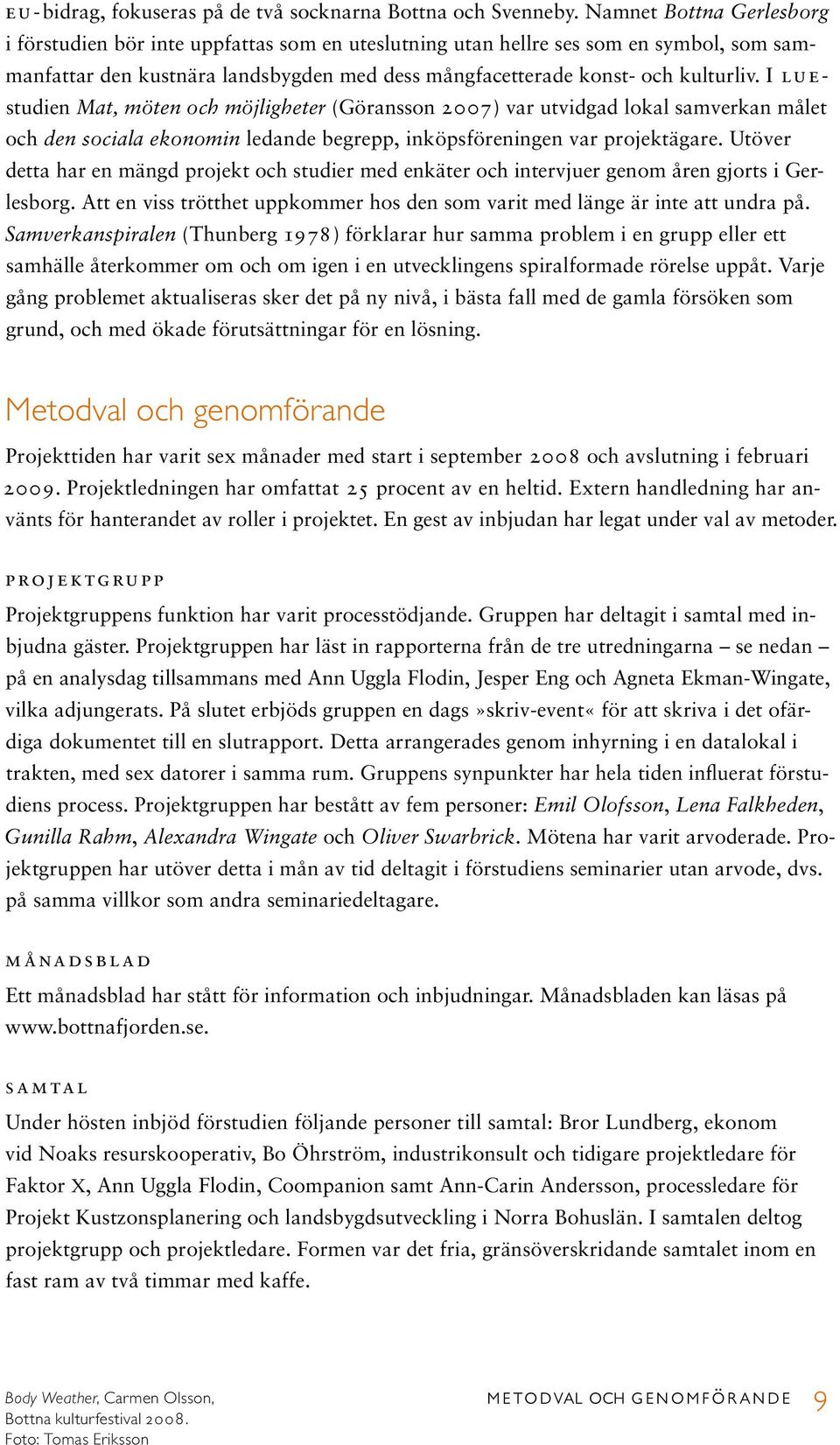 EU-bidrag, fokuseras på de två socknarna Bottna och Svenneby. Namnet Bottna Gerlesborg i förstudien bör inte uppfattas som en uteslutning utan hellre ses som en symbol, som sammanfattar den kustnära landsbygden med dess mångfacetterade konst- och kulturliv. I LUE-studien Mat, möten och möjligheter (Göransson 2007) var utvidgad lokal samverkan målet och den sociala ekonomin ledande begrepp, inköpsföreningen var projektägare. Utöver detta har en mängd projekt och studier med enkäter och intervjuer genom åren gjorts i Gerlesborg. Att en viss trötthet uppkommer hos den som varit med länge är inte att undra på. Samverkanspiralen (Thunberg 1978) förklarar hur samma problem i en grupp eller ett samhälle återkommer om och om igen i en utvecklingens spiralformade rörelse uppåt. Varje gång problemet aktualiseras sker det på ny nivå, i bästa fall med de gamla försöken som grund, och med ökade förutsättningar för en lösning.

Metodval och genomförande

Projekttiden har varit sex månader med start i september 2008 och avslutning i februari 2009. Projektledningen har omfattat 25 procent av en heltid. Extern handledning har använts för hanterandet av roller i projektet. En gest av inbjudan har legat under val av metoder.

PROJEKTGRUPP

Projektgruppens funktion har varit processtödjande. Gruppen har deltagit i samtal med inbjudna gäster. Projektgruppen har läst in rapporterna från de tre utredningarna – se nedan – på en analysdag tillsammans med Ann Uggla Flodin, Jesper Eng och Agneta Ekman-Wingate, vilka adjungerats. På slutet erbjöds gruppen en dags »skriv-event« för att skriva i det ofärdiga dokumentet till en slutrapport. Detta arrangerades genom inhyrning i en datalokal i trakten, med sex datorer i samma rum. Gruppens synpunkter har hela tiden influerat förstudiens process. Projektgruppen har bestått av fem personer: Emil Olofsson, Lena Falkheden, Gunilla Rahm, Alexandra Wingate och Oliver Swarbrick. Mötena har varit arvoderade. Projektgruppen har utöver detta i mån av tid deltagit i förstudiens seminarier utan arvode, dvs. på samma villkor som andra seminariedeltagare.

MÅNADSBLAD

Ett månadsblad har stått för information och inbjudningar. Månadsbladen kan läsas på www.bottnafjorden.se.

SAMTAL

Under hösten inbjöd förstudien följande personer till samtal: Bror Lundberg, ekonom vid Noaks resurskooperativ, Bo Öhrström, industrikonsult och tidigare projektledare för Faktor X, Ann Uggla Flodin, Coompanion samt Ann-Carin Andersson, processledare för Projekt Kustzonsplanering och landsbygdsutveckling i Norra Bohuslän. I samtalen deltog projektgrupp och projektledare. Formen var det fria, gränsöverskridande samtalet inom en fast ram av två timmar med kaffe.

Body Weather, Carmen Olsson, Bottna kulturfestival 2008. Foto: Tomas Eriksson

METODVAL OCH GENOMFÖRANDE 9